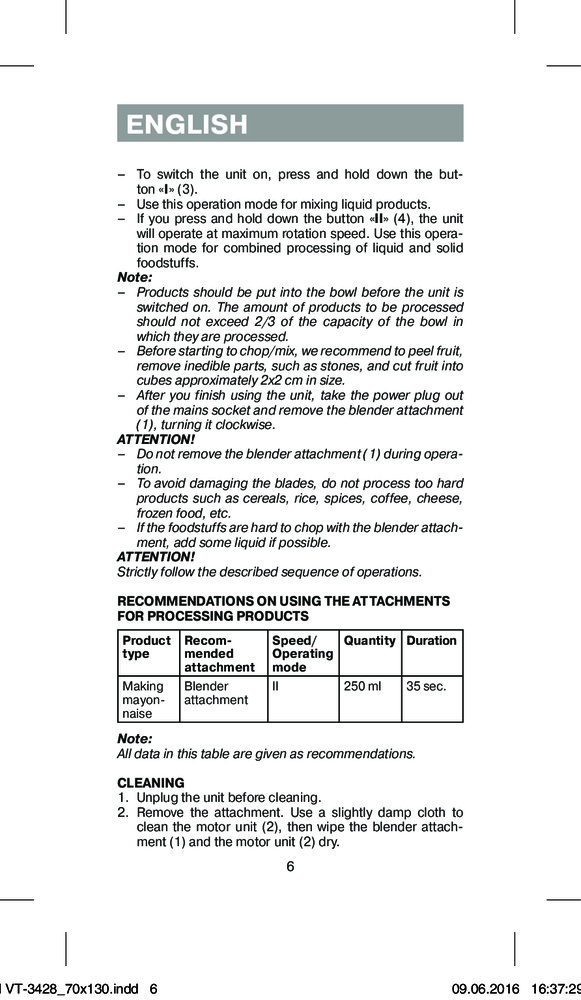 ENGLISH

– To switch the unit on, press and hold down the button «I» (3).
– Use this operation mode for mixing liquid products.
– If you press and hold down the button «II» (4), the unit will operate at maximum rotation speed. Use this operation mode for combined processing of liquid and solid foodstuffs.

Note:
– Products should be put into the bowl before the unit is switched on. The amount of products to be processed should not exceed 2/3 of the capacity of the bowl in which they are processed.
– Before starting to chop/mix, we recommend to peel fruit, remove inedible parts, such as stones, and cut fruit into cubes approximately 2x2 cm in size.
– After you finish using the unit, take the power plug out of the mains socket and remove the blender attachment (1), turning it clockwise.

ATTENTION!
– Do not remove the blender attachment (1) during operation.
– To avoid damaging the blades, do not process too hard products such as cereals, rice, spices, coffee, cheese, frozen food, etc.
– If the foodstuffs are hard to chop with the blender attachment, add some liquid if possible.

ATTENTION!
Strictly follow the described sequence of operations.

RECOMMENDATIONS ON USING THE ATTACHMENTS FOR PROCESSING PRODUCTS

| Product type | Recommended attachment | Speed/ Operating mode | Quantity | Duration |
|---|---|---|---|---|
| Making mayonnaise | Blender attachment | II | 250 ml | 35 sec. |

Note:
All data in this table are given as recommendations.

CLEANING
1. Unplug the unit before cleaning.
2. Remove the attachment. Use a slightly damp cloth to clean the motor unit (2), then wipe the blender attachment (1) and the motor unit (2) dry.

6

VT-3428_70x130.indd 6	09.06.2016 16:37:29